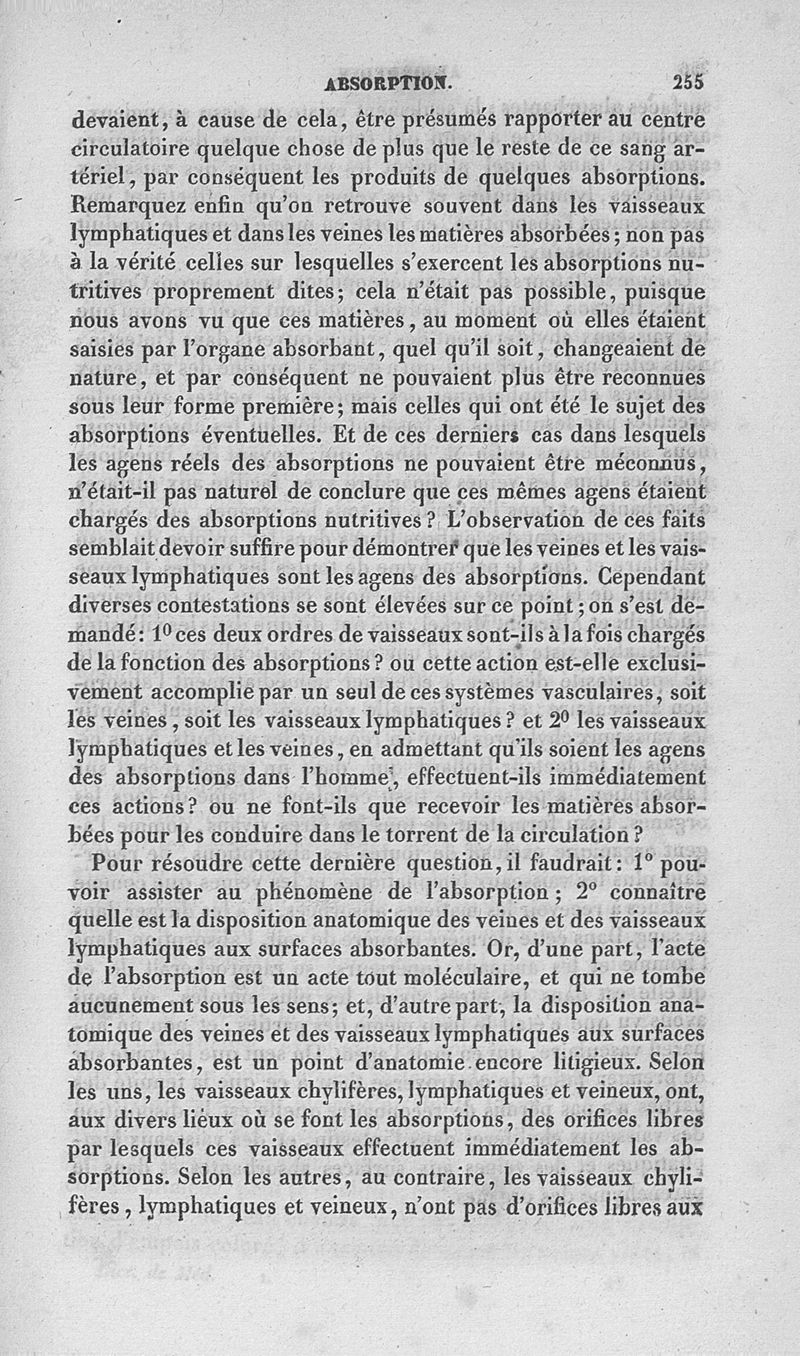 ABSORPTION. 255

devaient, à cause de cela, être présumés rapporter au centre circulatoire quelque chose de plus que le reste de ce sang artériel, par conséquent les produits de quelques absorptions. Remarquez enfin qu'on retrouve souvent dans les vaisseaux lymphatiques et dans les veines les matières absorbées; non pas à la vérité celles sur lesquelles s'exercent les absorptions nutritives proprement dites; cela n'était pas possible, puisque nous avons vu que ces matières, au moment où elles étaient saisies par l'organe absorbant, quel qu'il soit, changeaient de nature, et par conséquent ne pouvaient plus être reconnues sous leur forme première; mais celles qui ont été le sujet des absorptions éventuelles. Et de ces derniers cas dans lesquels les agens réels des absorptions ne pouvaient être méconnus, n'était-il pas naturel de conclure que ces mêmes agens étaient chargés des absorptions nutritives? L'observation de ces faits semblait devoir suffire pour démontrer que les veines et les vaisseaux lymphatiques sont les agens des absorptions. Cependant diverses contestations se sont élevées sur ce point; on s'est demandé: 1° ces deux ordres de vaisseaux sont-ils à la fois chargés de la fonction des absorptions? ou cette action est-elle exclusivement accomplie par un seul de ces systèmes vasculaires, soit les veines, soit les vaisseaux lymphatiques? et 2° les vaisseaux lymphatiques et les veines, en admettant qu'ils soient les agens des absorptions dans l'homme, effectuent-ils immédiatement ces actions? ou ne font-ils que recevoir les matières absorbées pour les conduire dans le torrent de la circulation?

Pour résoudre cette dernière question, il faudrait: 1° pouvoir assister au phénomène de l'absorption; 2° connaître quelle est la disposition anatomique des veines et des vaisseaux lymphatiques aux surfaces absorbantes. Or, d'une part, l'acte de l'absorption est un acte tout moléculaire, et qui ne tombe aucunement sous les sens; et, d'autre part, la disposition anatomique des veines et des vaisseaux lymphatiques aux surfaces absorbantes, est un point d'anatomie encore litigieux. Selon les uns, les vaisseaux chylifères, lymphatiques et veineux, ont, aux divers lieux où se font les absorptions, des orifices libres par lesquels ces vaisseaux effectuent immédiatement les absorptions. Selon les autres, au contraire, les vaisseaux chylifères, lymphatiques et veineux, n'ont pas d'orifices libres aux